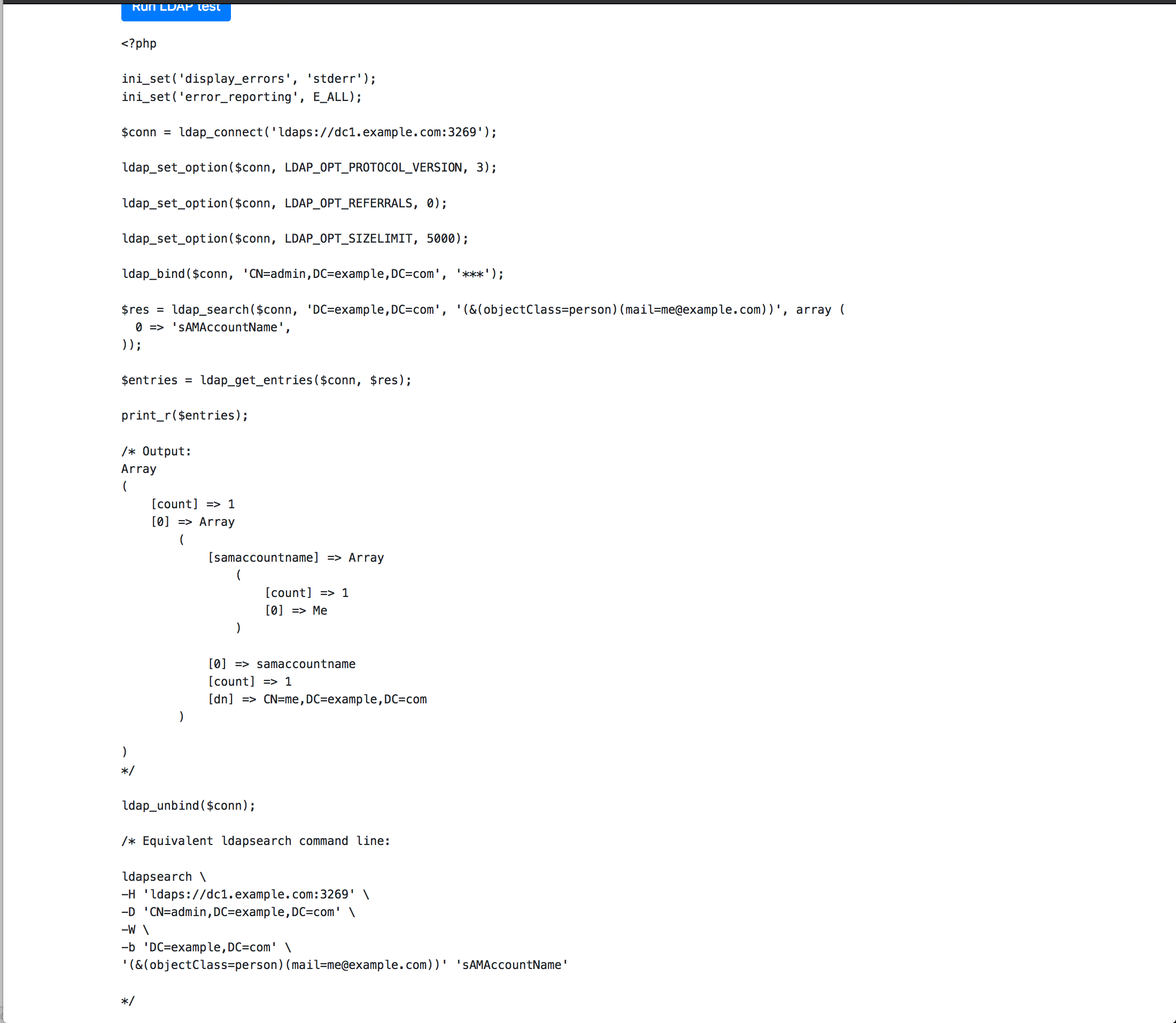 Run LDAP test

<?php

ini_set('display_errors', 'stderr');
ini_set('error_reporting', E_ALL);

$conn = ldap_connect('ldaps://dc1.example.com:3269');

ldap_set_option($conn, LDAP_OPT_PROTOCOL_VERSION, 3);

ldap_set_option($conn, LDAP_OPT_REFERRALS, 0);

ldap_set_option($conn, LDAP_OPT_SIZELIMIT, 5000);

ldap_bind($conn, 'CN=admin,DC=example,DC=com', '***');

$res = ldap_search($conn, 'DC=example,DC=com', '(&(objectClass=person)(mail=me@example.com))', array (
  0 => 'sAMAccountName',
));

$entries = ldap_get_entries($conn, $res);

print_r($entries);

/* Output:
Array
(
    [count] => 1
    [0] => Array
        (
            [samaccountname] => Array
                (
                    [count] => 1
                    [0] => Me
                )

            [0] => samaccountname
            [count] => 1
            [dn] => CN=me,DC=example,DC=com
        )

)
*/

ldap_unbind($conn);

/* Equivalent ldapsearch command line:

ldapsearch \
-H 'ldaps://dc1.example.com:3269' \
-D 'CN=admin,DC=example,DC=com' \
-W \
-b 'DC=example,DC=com' \
'(&(objectClass=person)(mail=me@example.com))' 'sAMAccountName'

*/